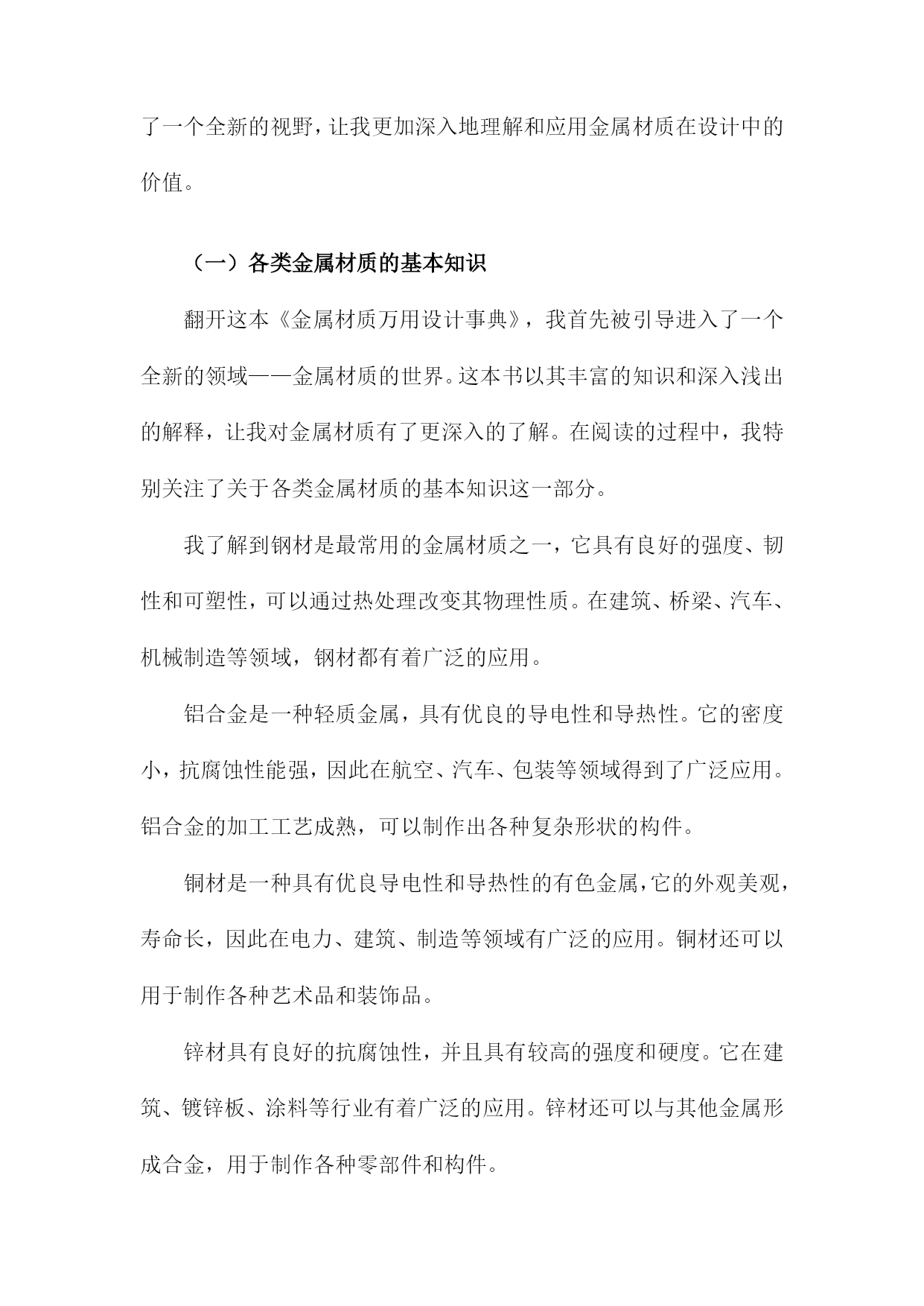 了一个全新的视野，让我更加深入地理解和应用金属材质在设计中的价值。

（一）各类金属材质的基本知识

翻开这本《金属材质万用设计事典》，我首先被引导进入了一个全新的领域——金属材质的世界。这本书以其丰富的知识和深入浅出的解释，让我对金属材质有了更深入的了解。在阅读的过程中，我特别关注了关于各类金属材质的基本知识这一部分。

我了解到钢材是最常用的金属材质之一，它具有良好的强度、韧性和可塑性，可以通过热处理改变其物理性质。在建筑、桥梁、汽车、机械制造等领域，钢材都有着广泛的应用。

铝合金是一种轻质金属，具有优良的导电性和导热性。它的密度小，抗腐蚀性能强，因此在航空、汽车、包装等领域得到了广泛应用。铝合金的加工工艺成熟，可以制作出各种复杂形状的构件。

铜材是一种具有优良导电性和导热性的有色金属，它的外观美观，寿命长，因此在电力、建筑、制造等领域有广泛的应用。铜材还可以用于制作各种艺术品和装饰品。

锌材具有良好的抗腐蚀性，并且具有较高的强度和硬度。它在建筑、镀锌板、涂料等行业有着广泛的应用。锌材还可以与其他金属形成合金，用于制作各种零部件和构件。